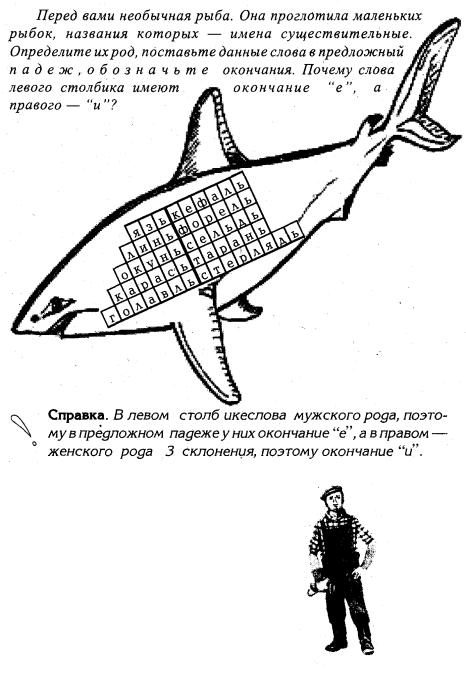 Перед вами необычная рыба. Она проглотила маленьких рыбок, названия которых — имена существительные. Определите их род, поставьте данные слова в предложный падеж, обозначьте окончания. Почему слова левого столбика имеют окончание "е", а правого — "и"?

язь кефаль
линь форель
окунь сельдь
карась тарань
голавль стерлядь

Справка. В левом столб икеслова мужского рода, поэтому в предложном падеже у них окончание "е", а в правом — женского рода 3 склонения, поэтому окончание "и".